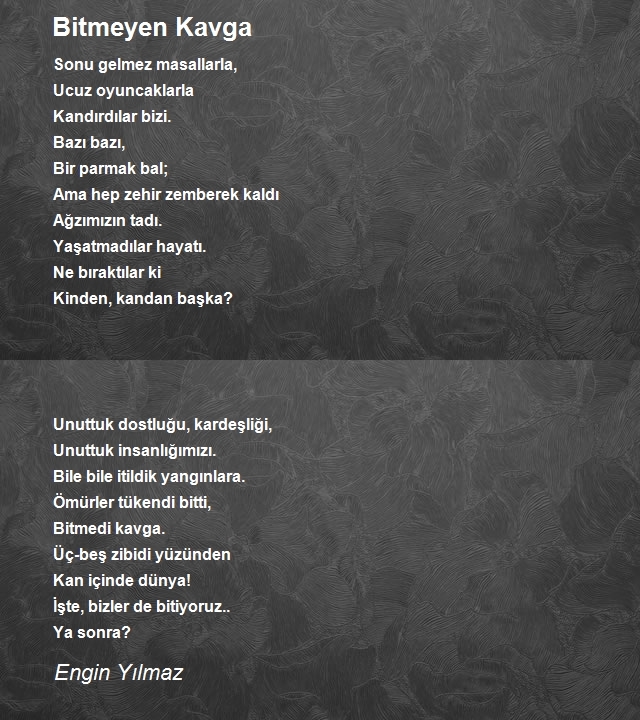 Bitmeyen Kavga

Sonu gelmez masallarla,
Ucuz oyuncaklarla
Kandırdılar bizi.
Bazı bazı,
Bir parmak bal;
Ama hep zehir zemberek kaldı
Ağzımızın tadı.
Yaşatmadılar hayatı.
Ne bıraktılar ki
Kinden, kandan başka?

Unuttuk dostluğu, kardeşliği,
Unuttuk insanlığımızı.
Bile bile itildik yangınlara.
Ömürler tükendi bitti,
Bitmedi kavga.
Üç-beş zibidi yüzünden
Kan içinde dünya!
İşte, bizler de bitiyoruz..
Ya sonra?

Engin Yılmaz